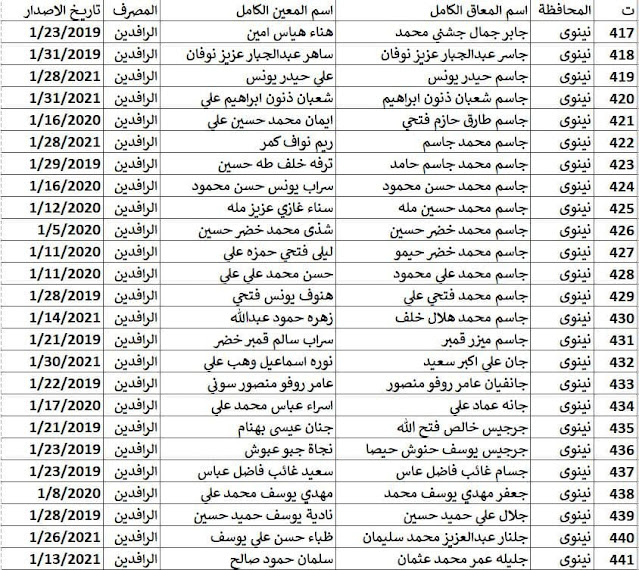 | ت | المحافظة | اسم المعاق الكامل | اسم المعين الكامل | المصرف | تاريخ الاصدار |
|---|---|---|---|---|---|
| 417 | نينوى | جابر جمال جشني محمد | هناء هياس امين | الرافدين | 1/23/2019 |
| 418 | نينوى | جاسر عبدالجبار عزيز نوفان | ساهر عبدالجبار عزيز نوفان | الرافدين | 1/31/2019 |
| 419 | نينوى | جاسم حيدر يونس | علي حيدر يونس | الرافدين | 1/28/2021 |
| 420 | نينوى | جاسم شعبان ذنون ابراهيم | شعبان ذنون ابراهيم علي | الرافدين | 1/31/2021 |
| 421 | نينوى | جاسم طارق حازم فتحي | ايمان محمد حسين علي | الرافدين | 1/16/2020 |
| 422 | نينوى | جاسم محمد جاسم | ريم نواف كمر | الرافدين | 1/28/2021 |
| 423 | نينوى | جاسم محمد جاسم حامد | ترفه خلف طه حسين | الرافدين | 1/29/2019 |
| 424 | نينوى | جاسم محمد حسن محمود | سراب يونس حسن محمود | الرافدين | 1/16/2020 |
| 425 | نينوى | جاسم محمد حسين مله | سناء غازي عزيز مله | الرافدين | 1/12/2020 |
| 426 | نينوى | جاسم محمد خضر حسين | شذى محمد خضر حسين | الرافدين | 1/5/2020 |
| 427 | نينوى | جاسم محمد خضر حيمو | ليلى فتحي حمزه علي | الرافدين | 1/11/2020 |
| 428 | نينوى | جاسم محمد علي محمود | حسن محمد علي علي | الرافدين | 1/11/2020 |
| 429 | نينوى | جاسم محمد فتحي علي | هنوف يونس فتحي | الرافدين | 1/28/2019 |
| 430 | نينوى | جاسم محمد هلال خلف | زهره حمود عبدالله | الرافدين | 1/14/2021 |
| 431 | نينوى | جاسم ميزر قمبر | سراب سالم قمبر خضر | الرافدين | 1/21/2019 |
| 432 | نينوى | جان علي اكبر سعيد | نوره اسماعيل وهب علي | الرافدين | 1/30/2021 |
| 433 | نينوى | جانفيان عامر روفو منصور | عامر روفو منصور سوني | الرافدين | 1/22/2019 |
| 434 | نينوى | جانه عماد علي | اسراء عباس محمد علي | الرافدين | 1/17/2020 |
| 435 | نينوى | جرجيس خالص فتح الله | جنان عيسى بهنام | الرافدين | 1/21/2019 |
| 436 | نينوى | جرجيس يوسف حنوش حيصا | نجاة جبو عبوش | الرافدين | 1/23/2019 |
| 437 | نينوى | جسام غائب فاضل عاس | سعيد غائب فاضل عباس | الرافدين | 1/23/2019 |
| 438 | نينوى | جعفر مهدي يوسف محمد | مهدي يوسف محمد علي | الرافدين | 1/8/2020 |
| 439 | نينوى | جلال علي حميد حسين | نادية يوسف حميد حسين | الرافدين | 1/28/2019 |
| 440 | نينوى | جلنار عبدالعزيز محمد سليمان | ظباء حسن علي يوسف | الرافدين | 1/26/2021 |
| 441 | نينوى | جليله عمر محمد عثمان | سلمان حمود صالح | الرافدين | 1/13/2021 |